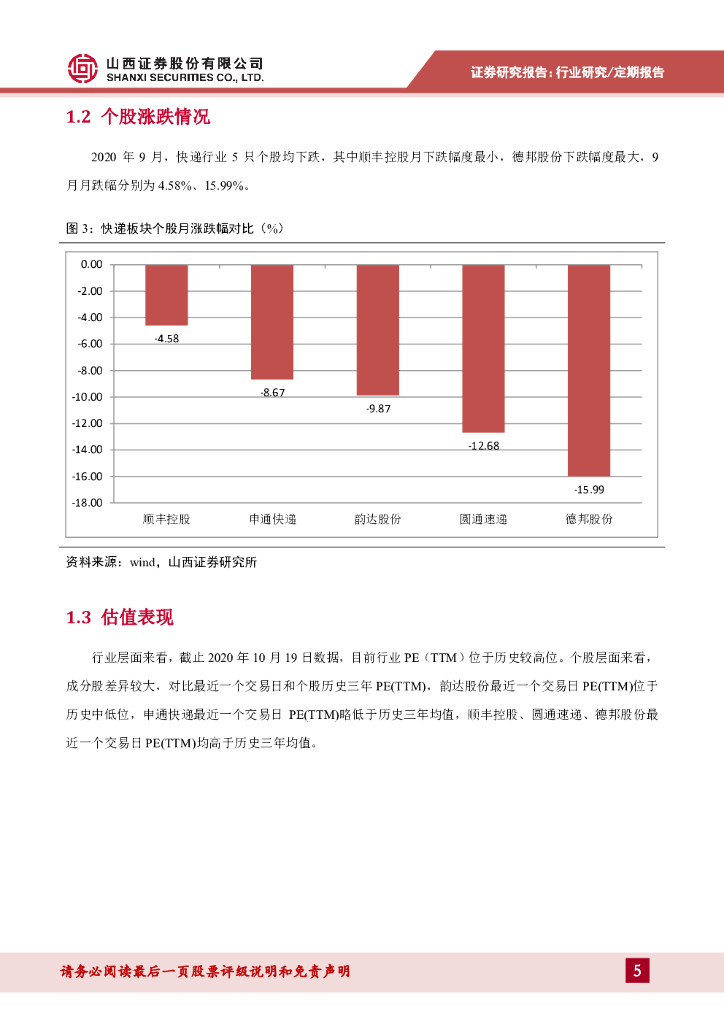 山西证券股份有限公司
SHANXI SECURITIES CO., LTD.

证券研究报告：行业研究/定期报告

1.2 个股涨跌情况

2020 年 9 月，快递行业 5 只个股均下跌，其中顺丰控股月下跌幅度最小，德邦股份下跌幅度最大，9 月月跌幅分别为 4.58%、15.99%。

图 3：快递板块个股月涨跌幅对比（%）

0.00
-2.00
-4.00
-6.00
-8.00
-10.00
-12.00
-14.00
-16.00
-18.00

-4.58
-8.67
-9.87
-12.68
-15.99

顺丰控股 申通快递 韵达股份 圆通速递 德邦股份

资料来源：wind，山西证券研究所

1.3 估值表现

行业层面来看，截止 2020 年 10 月 19 日数据，目前行业 PE（TTM）位于历史较高位。个股层面来看，成分股差异较大，对比最近一个交易日和个股历史三年 PE(TTM)，韵达股份最近一个交易日 PE(TTM)位于历史中低位，申通快递最近一个交易日 PE(TTM)略低于历史三年均值，顺丰控股、圆通速递、德邦股份最近一个交易日 PE(TTM)均高于历史三年均值。

请务必阅读最后一页股票评级说明和免责声明

5